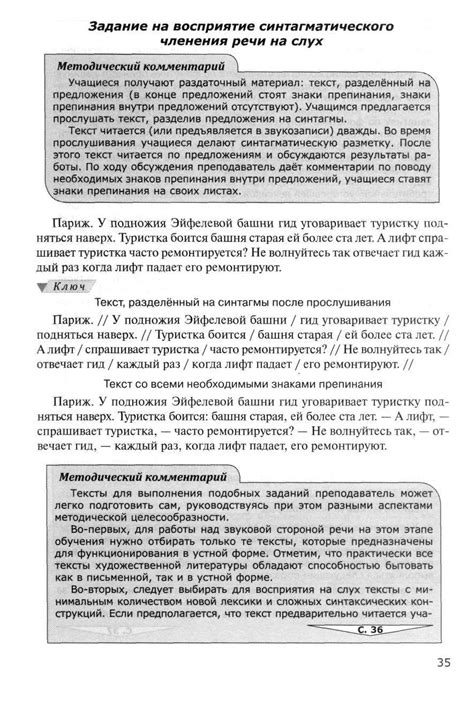 Задание на восприятие синтагматического членения речи на слух

Методический комментарий

Учащиеся получают раздаточный материал: текст, разделённый на предложения (в конце предложений стоят знаки препинания, знаки препинания внутри предложений отсутствуют). Учащимся предлагается прослушать текст, разделив предложения на синтагмы.

Текст читается (или предъявляется в звукозаписи) дважды. Во время прослушивания учащиеся делают синтагматическую разметку. После этого текст читается по предложениям и обсуждаются результаты работы. По ходу обсуждения преподаватель даёт комментарии по поводу необходимых знаков препинания внутри предложений, учащиеся ставят знаки препинания на своих листах.

Париж. У подножия Эйфелевой башни гид уговаривает туристку подняться наверх. Туристка боится башня старая ей более ста лет. А лифт спрашивает туристка часто ремонтируется? Не волнуйтесь так отвечает гид каждый раз когда лифт падает его ремонтируют.

Ключ

Текст, разделённый на синтагмы после прослушивания

Париж. // У подножия Эйфелевой башни / гид уговаривает туристку / подняться наверх. // Туристка боится / башня старая / ей более ста лет. // А лифт / спрашивает туристка / часто ремонтируется? // Не волнуйтесь так / отвечает гид / каждый раз / когда лифт падает / его ремонтируют. //

Текст со всеми необходимыми знаками препинания

Париж. У подножия Эйфелевой башни гид уговаривает туристку подняться наверх. Туристка боится: башня старая, ей более ста лет. — А лифт, — спрашивает туристка, — часто ремонтируется? — Не волнуйтесь так, — отвечает гид, — каждый раз, когда лифт падает, его ремонтируют.

Методический комментарий

Тексты для выполнения подобных заданий преподаватель может легко подготовить сам, руководствуясь при этом разными аспектами методической целесообразности.

Во-первых, для работы над звуковой стороной речи на этом этапе обучения нужно отбирать только те тексты, которые предназначены для функционирования в устной форме. Отметим, что практически все тексты художественной литературы обладают способностью бытовать как в письменной, так и в устной форме.

Во-вторых, следует выбирать для восприятия на слух тексты с минимальным количеством новой лексики и сложных синтаксических конструкций. Если предполагается, что текст предварительно читается уча-

С. 36

35